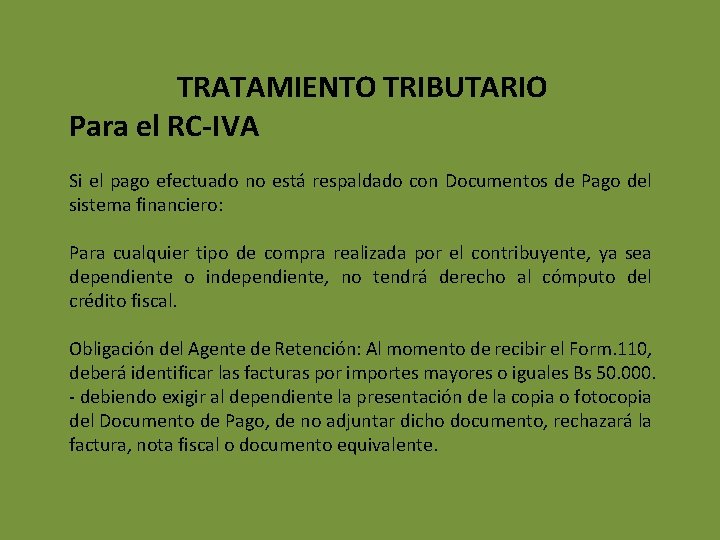 TRATAMIENTO TRIBUTARIO
Para el RC-IVA

Si el pago efectuado no está respaldado con Documentos de Pago del sistema financiero:

Para cualquier tipo de compra realizada por el contribuyente, ya sea dependiente o independiente, no tendrá derecho al cómputo del crédito fiscal.

Obligación del Agente de Retención: Al momento de recibir el Form.110, deberá identificar las facturas por importes mayores o iguales Bs 50.000.
- debiendo exigir al dependiente la presentación de la copia o fotocopia del Documento de Pago, de no adjuntar dicho documento, rechazará la factura, nota fiscal o documento equivalente.